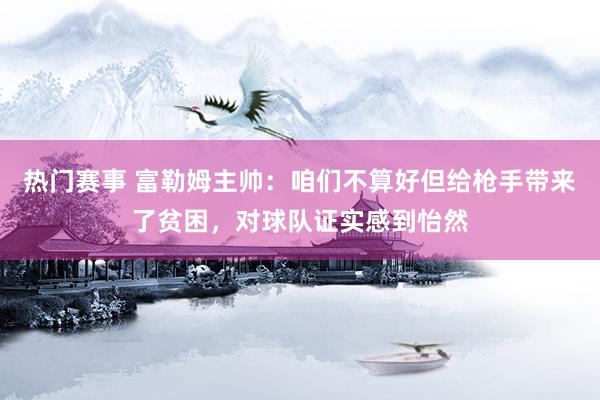 热门赛事 富勒姆主帅：咱们不算好但给枪手带来了贫困，对球队证实感到怡然